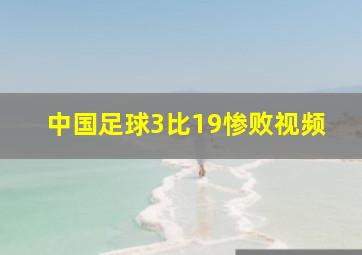 中国足球3比19惨败视频